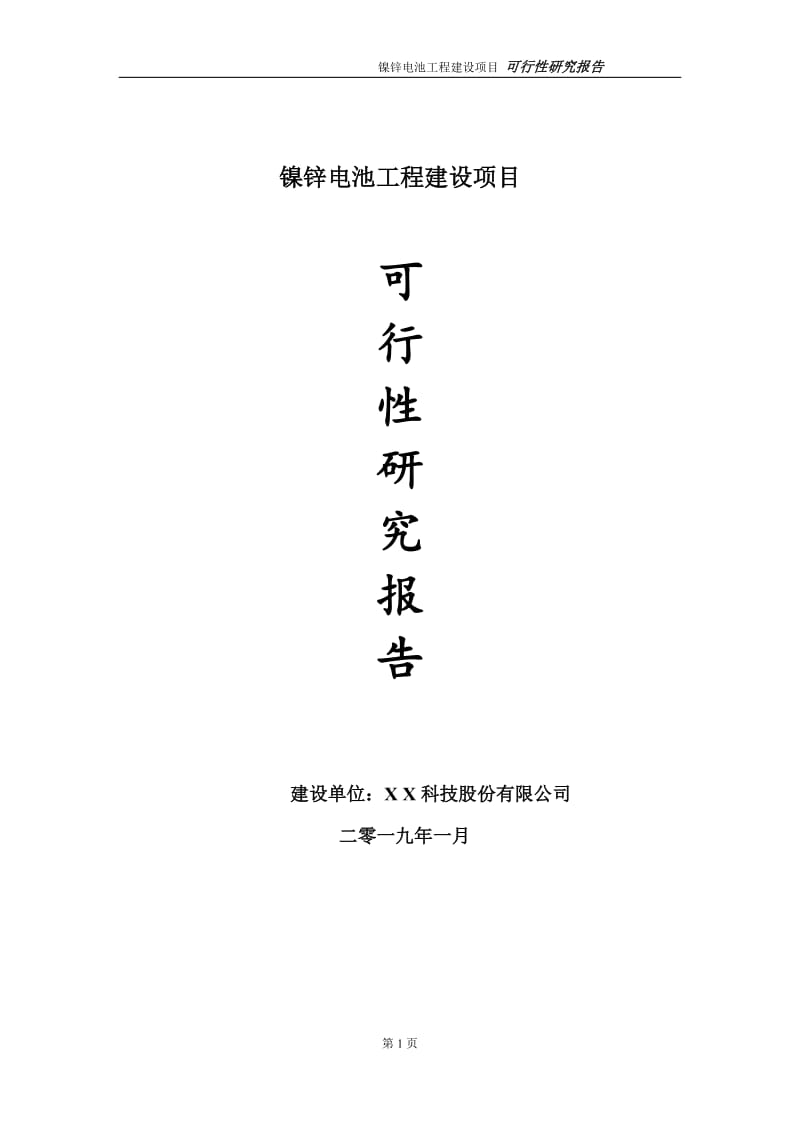 镍锌电池工程建设项目 可行性研究报告

镍锌电池工程建设项目

可
行
性
研
究
报
告

建设单位：X X 科技股份有限公司

二零一九年一月

第 1 页